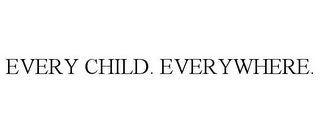 EVERY CHILD. EVERYWHERE.